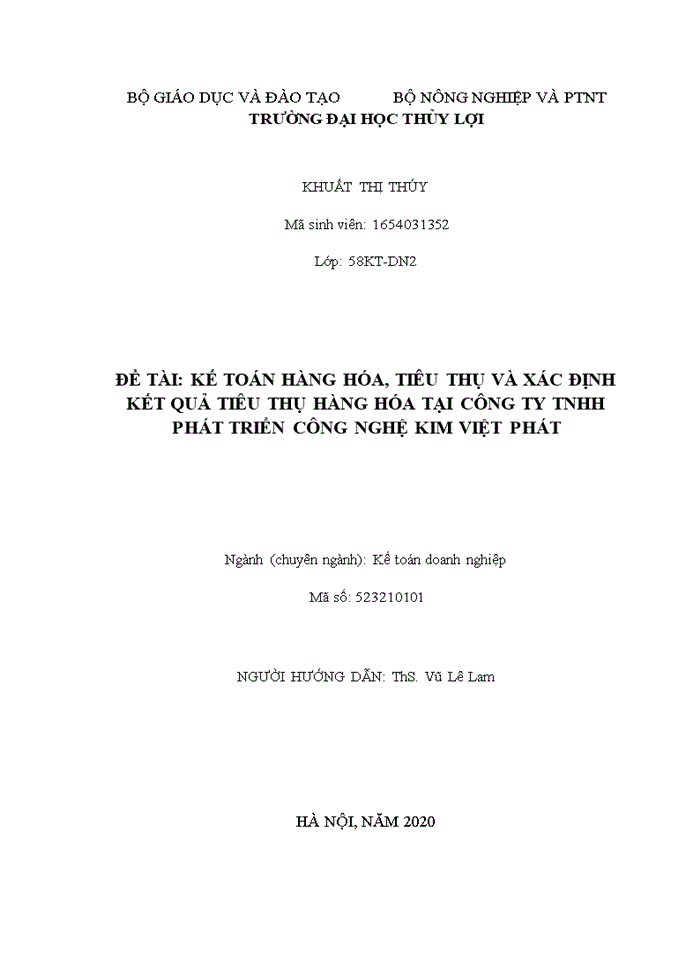 BỘ GIÁO DỤC VÀ ĐÀO TẠO BỘ NÔNG NGHIỆP VÀ PTNT
TRƯỜNG ĐẠI HỌC THỦY LỢI

KHUẤT THỊ THÚY

Mã sinh viên: 1654031352

Lớp: 58KT-DN2

ĐỀ TÀI: KẾ TOÁN HÀNG HÓA, TIÊU THỤ VÀ XÁC ĐỊNH KẾT QUẢ TIÊU THỤ HÀNG HÓA TẠI CÔNG TY TNHH PHÁT TRIỂN CÔNG NGHỆ KIM VIỆT PHÁT

Ngành (chuyên ngành): Kế toán doanh nghiệp

Mã số: 523210101

NGƯỜI HƯỚNG DẪN: ThS. Vũ Lê Lam

HÀ NỘI, NĂM 2020